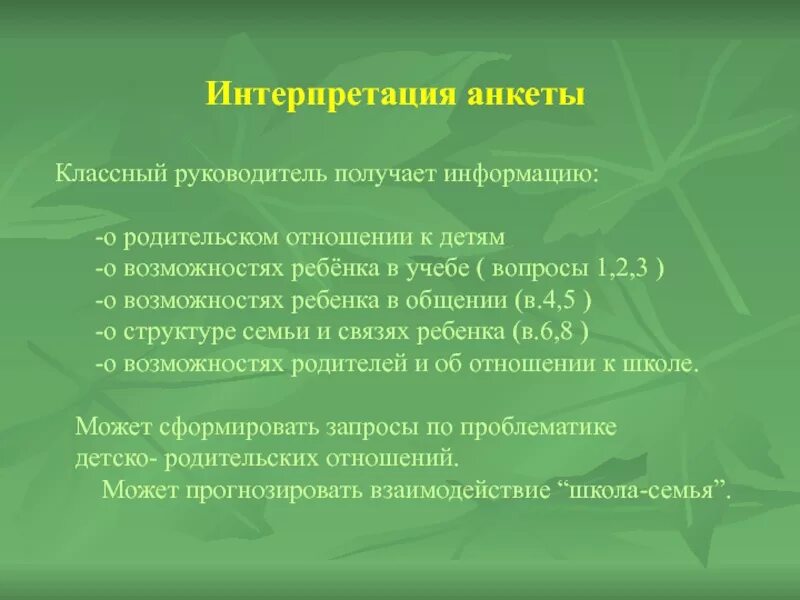 Интерпретация анкеты

Классный руководитель получает информацию:

-о родительском отношении к детям
-о возможностях ребёнка в учебе ( вопросы 1,2,3 )
-о возможностях ребенка в общении (в.4,5 )
-о структуре семьи и связях ребенка (в.6,8 )
-о возможностях родителей и об отношении к школе.

Может сформировать запросы по проблематике детско- родительских отношений.
Может прогнозировать взаимодействие “школа-семья”.